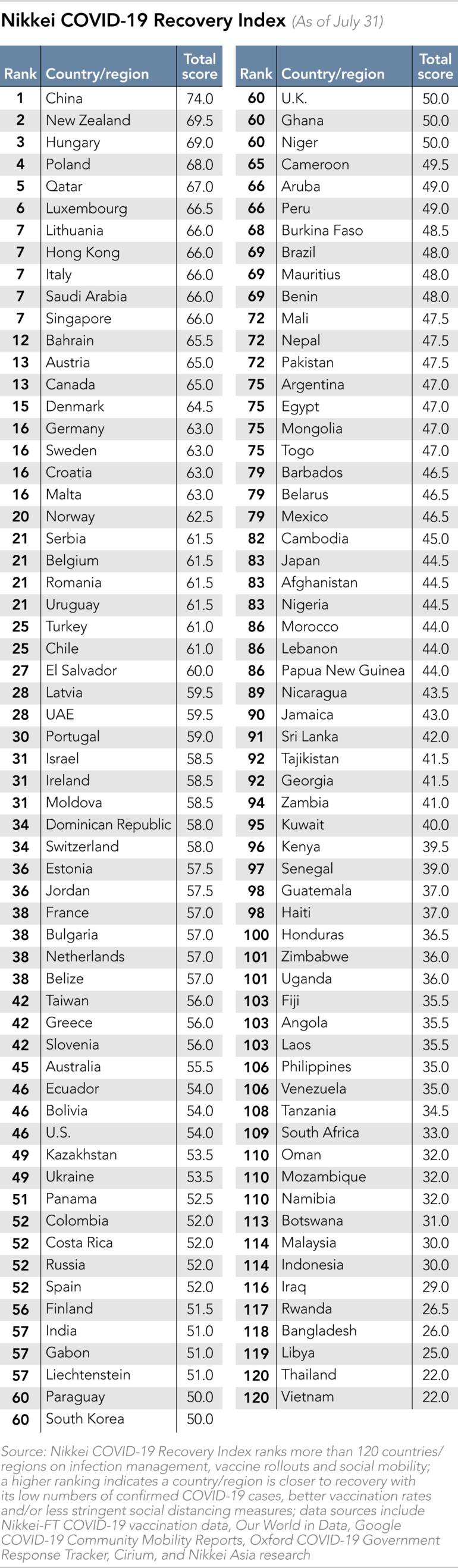 Nikkei COVID-19 Recovery Index (As of July 31)

| Rank | Country/region | Total score |
|---|---|---|
| 1 | China | 74.0 |
| 2 | New Zealand | 69.5 |
| 3 | Hungary | 69.0 |
| 4 | Poland | 68.0 |
| 5 | Qatar | 67.0 |
| 6 | Luxembourg | 66.5 |
| 7 | Lithuania | 66.0 |
| 7 | Hong Kong | 66.0 |
| 7 | Italy | 66.0 |
| 7 | Saudi Arabia | 66.0 |
| 7 | Singapore | 66.0 |
| 12 | Bahrain | 65.5 |
| 13 | Austria | 65.0 |
| 13 | Canada | 65.0 |
| 15 | Denmark | 64.5 |
| 16 | Germany | 63.0 |
| 16 | Sweden | 63.0 |
| 16 | Croatia | 63.0 |
| 16 | Malta | 63.0 |
| 20 | Norway | 62.5 |
| 21 | Serbia | 61.5 |
| 21 | Belgium | 61.5 |
| 21 | Romania | 61.5 |
| 21 | Uruguay | 61.5 |
| 25 | Turkey | 61.0 |
| 25 | Chile | 61.0 |
| 27 | El Salvador | 60.0 |
| 28 | Latvia | 59.5 |
| 28 | UAE | 59.5 |
| 30 | Portugal | 59.0 |
| 31 | Israel | 58.5 |
| 31 | Ireland | 58.5 |
| 31 | Moldova | 58.5 |
| 34 | Dominican Republic | 58.0 |
| 34 | Switzerland | 58.0 |
| 36 | Estonia | 57.5 |
| 36 | Jordan | 57.5 |
| 38 | France | 57.0 |
| 38 | Bulgaria | 57.0 |
| 38 | Netherlands | 57.0 |
| 38 | Belize | 57.0 |
| 42 | Taiwan | 56.0 |
| 42 | Greece | 56.0 |
| 42 | Slovenia | 56.0 |
| 45 | Australia | 55.5 |
| 46 | Ecuador | 54.0 |
| 46 | Bolivia | 54.0 |
| 46 | U.S. | 54.0 |
| 49 | Kazakhstan | 53.5 |
| 49 | Ukraine | 53.5 |
| 51 | Panama | 52.5 |
| 52 | Colombia | 52.0 |
| 52 | Costa Rica | 52.0 |
| 52 | Russia | 52.0 |
| 52 | Spain | 52.0 |
| 56 | Finland | 51.5 |
| 57 | India | 51.0 |
| 57 | Gabon | 51.0 |
| 57 | Liechtenstein | 51.0 |
| 60 | Paraguay | 50.0 |
| 60 | South Korea | 50.0 |

| Rank | Country/region | Total score |
|---|---|---|
| 60 | U.K. | 50.0 |
| 60 | Ghana | 50.0 |
| 60 | Niger | 50.0 |
| 65 | Cameroon | 49.5 |
| 66 | Aruba | 49.0 |
| 66 | Peru | 49.0 |
| 68 | Burkina Faso | 48.5 |
| 69 | Brazil | 48.0 |
| 69 | Mauritius | 48.0 |
| 69 | Benin | 48.0 |
| 72 | Mali | 47.5 |
| 72 | Nepal | 47.5 |
| 72 | Pakistan | 47.5 |
| 75 | Argentina | 47.0 |
| 75 | Egypt | 47.0 |
| 75 | Mongolia | 47.0 |
| 75 | Togo | 47.0 |
| 79 | Barbados | 46.5 |
| 79 | Belarus | 46.5 |
| 79 | Mexico | 46.5 |
| 82 | Cambodia | 45.0 |
| 83 | Japan | 44.5 |
| 83 | Afghanistan | 44.5 |
| 83 | Nigeria | 44.5 |
| 86 | Morocco | 44.0 |
| 86 | Lebanon | 44.0 |
| 86 | Papua New Guinea | 44.0 |
| 89 | Nicaragua | 43.5 |
| 90 | Jamaica | 43.0 |
| 91 | Sri Lanka | 42.0 |
| 92 | Tajikistan | 41.5 |
| 92 | Georgia | 41.5 |
| 94 | Zambia | 41.0 |
| 95 | Kuwait | 40.0 |
| 96 | Kenya | 39.5 |
| 97 | Senegal | 39.0 |
| 98 | Guatemala | 37.0 |
| 98 | Haiti | 37.0 |
| 100 | Honduras | 36.5 |
| 101 | Zimbabwe | 36.0 |
| 101 | Uganda | 36.0 |
| 103 | Fiji | 35.5 |
| 103 | Angola | 35.5 |
| 103 | Laos | 35.5 |
| 106 | Philippines | 35.0 |
| 106 | Venezuela | 35.0 |
| 108 | Tanzania | 34.5 |
| 109 | South Africa | 33.0 |
| 110 | Oman | 32.0 |
| 110 | Mozambique | 32.0 |
| 110 | Namibia | 32.0 |
| 113 | Botswana | 31.0 |
| 114 | Malaysia | 30.0 |
| 114 | Indonesia | 30.0 |
| 116 | Iraq | 29.0 |
| 117 | Rwanda | 26.5 |
| 118 | Bangladesh | 26.0 |
| 119 | Libya | 25.0 |
| 120 | Thailand | 22.0 |
| 120 | Vietnam | 22.0 |

Source: Nikkei COVID-19 Recovery Index ranks more than 120 countries/regions on infection management, vaccine rollouts and social mobility; a higher ranking indicates a country/region is closer to recovery with its low numbers of confirmed COVID-19 cases, better vaccination rates and/or less stringent social distancing measures; data sources include Nikkei-FT COVID-19 vaccination data, Our World in Data, Google COVID-19 Community Mobility Reports, Oxford COVID-19 Government Response Tracker, Cirium, and Nikkei Asia research